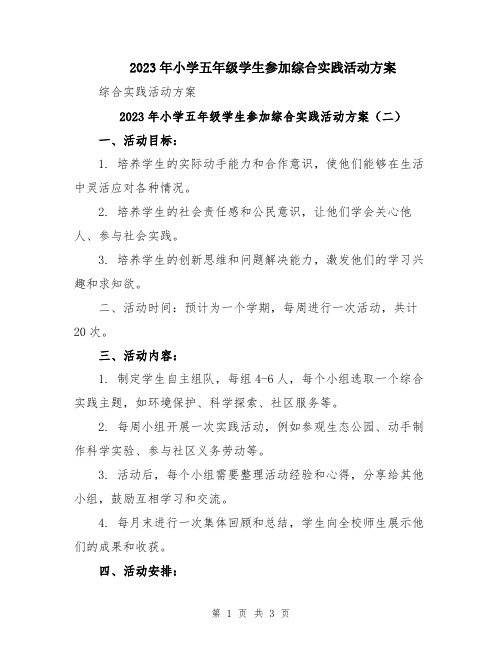 2023年小学五年级学生参加综合实践活动方案

综合实践活动方案

2023年小学五年级学生参加综合实践活动方案（二）

一、活动目标：

1. 培养学生的实际动手能力和合作意识，使他们能够在生活中灵活应对各种情况。

2. 培养学生的社会责任感和公民意识，让他们学会关心他人、参与社会实践。

3. 培养学生的创新思维和问题解决能力，激发他们的学习兴趣和求知欲。

二、活动时间：预计为一个学期，每周进行一次活动，共计20次。

三、活动内容：

1. 制定学生自主组队，每组4-6人，每个小组选取一个综合实践主题，如环境保护、科学探索、社区服务等。

2. 每周小组开展一次实践活动，例如参观生态公园、动手制作科学实验、参与社区义务劳动等。

3. 活动后，每个小组需要整理活动经验和心得，分享给其他小组，鼓励互相学习和交流。

4. 每月末进行一次集体回顾和总结，学生向全校师生展示他们的成果和收获。

四、活动安排：

第 1 页 共 3 页